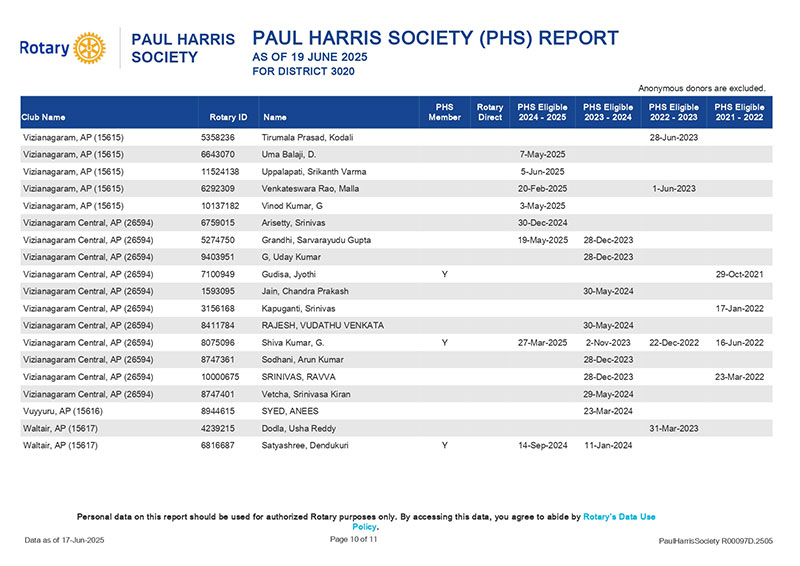 Rotary

PAUL HARRIS SOCIETY

PAUL HARRIS SOCIETY (PHS) REPORT
AS OF 19 JUNE 2025
FOR DISTRICT 3020

Anonymous donors are excluded.

| Club Name | Rotary ID | Name | PHS Member | Rotary Direct | PHS Eligible 2024 - 2025 | PHS Eligible 2023 - 2024 | PHS Eligible 2022 - 2023 | PHS Eligible 2021 - 2022 |
|---|---|---|---|---|---|---|---|---|
| Vizianagaram, AP (15615) | 5358236 | Tirumala Prasad, Kodali | | | | | 28-Jun-2023 | |
| Vizianagaram, AP (15615) | 6643070 | Uma Balaji, D. | | | 7-May-2025 | | | |
| Vizianagaram, AP (15615) | 11524138 | Uppalapati, Srikanth Varma | | | 5-Jun-2025 | | | |
| Vizianagaram, AP (15615) | 6292309 | Venkateswara Rao, Malla | | | 20-Feb-2025 | | 1-Jun-2023 | |
| Vizianagaram, AP (15615) | 10137182 | Vinod Kumar, G | | | 3-May-2025 | | | |
| Vizianagaram Central, AP (26594) | 6759015 | Arisetty, Srinivas | | | 30-Dec-2024 | | | |
| Vizianagaram Central, AP (26594) | 5274750 | Grandhi, Sarvarayudu Gupta | | | 19-May-2025 | 28-Dec-2023 | | |
| Vizianagaram Central, AP (26594) | 9403951 | G, Uday Kumar | | | | 28-Dec-2023 | | |
| Vizianagaram Central, AP (26594) | 7100949 | Gudisa, Jyothi | Y | | | | | 29-Oct-2021 |
| Vizianagaram Central, AP (26594) | 1593095 | Jain, Chandra Prakash | | | | 30-May-2024 | | |
| Vizianagaram Central, AP (26594) | 3156168 | Kapuganti, Srinivas | | | | | | 17-Jan-2022 |
| Vizianagaram Central, AP (26594) | 8411784 | RAJESH, VUDATHU VENKATA | | | | 30-May-2024 | | |
| Vizianagaram Central, AP (26594) | 8075096 | Shiva Kumar, G. | Y | | 27-Mar-2025 | 2-Nov-2023 | 22-Dec-2022 | 16-Jun-2022 |
| Vizianagaram Central, AP (26594) | 8747361 | Sodhani, Arun Kumar | | | | 28-Dec-2023 | | |
| Vizianagaram Central, AP (26594) | 10000675 | SRINIVAS, RAVVA | | | | 28-Dec-2023 | | 23-Mar-2022 |
| Vizianagaram Central, AP (26594) | 8747401 | Vetcha, Srinivasa Kiran | | | | 29-May-2024 | | |
| Vuyyuru, AP (15616) | 8944615 | SYED, ANEES | | | | 23-Mar-2024 | | |
| Waltair, AP (15617) | 4239215 | Dodla, Usha Reddy | | | | | 31-Mar-2023 | |
| Waltair, AP (15617) | 6816687 | Satyashree, Dendukuri | Y | | 14-Sep-2024 | 11-Jan-2024 | | |

Personal data on this report should be used for authorized Rotary purposes only. By accessing this data, you agree to abide by Rotary's Data Use Policy.

Data as of 17-Jun-2025
Page 10 of 11
PaulHarrisSociety R00097D.2505